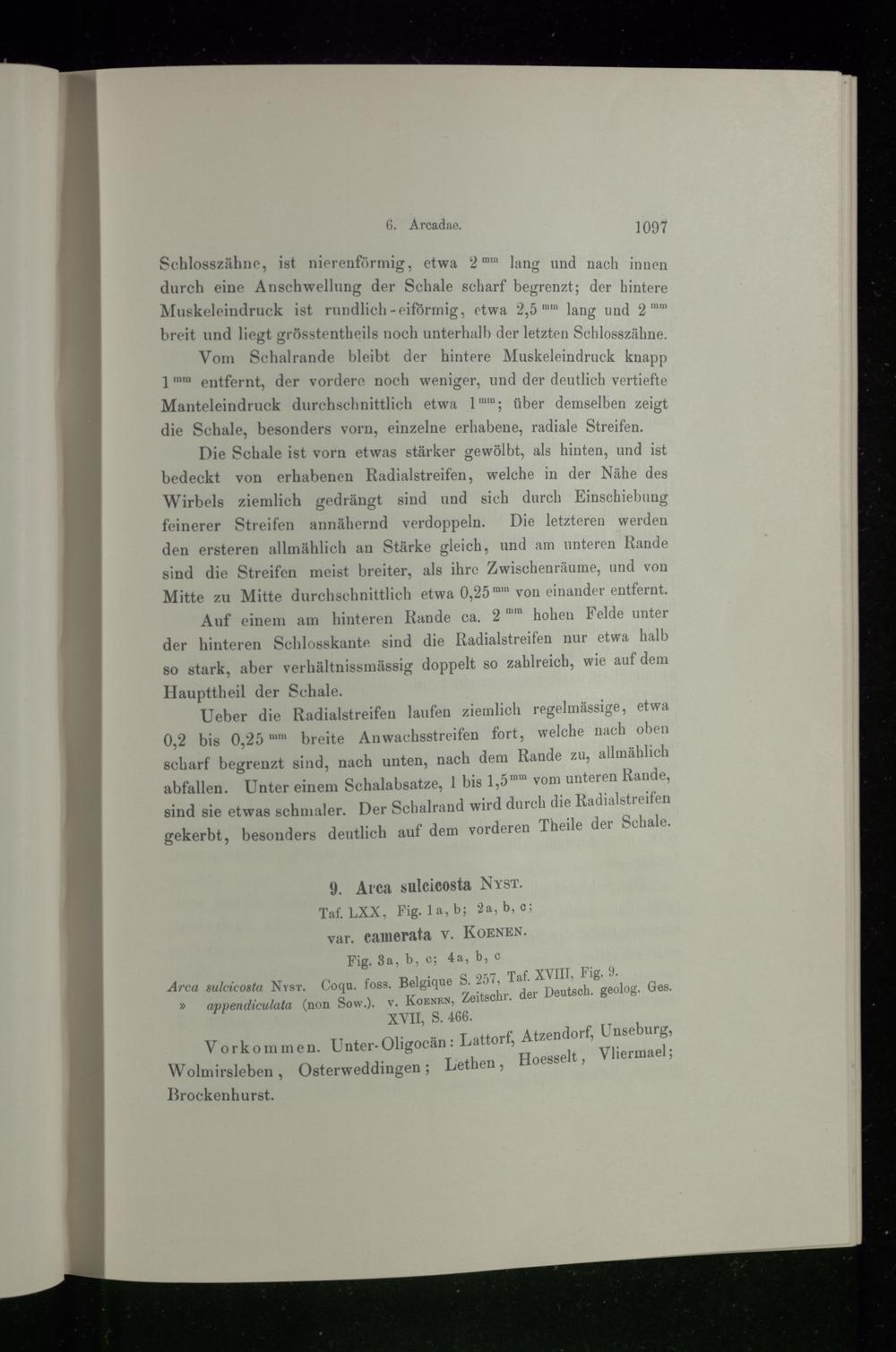 6. Arcadae. 1097

Schlosszähne, ist nierenförmig, etwa 2 $^{mm}$ lang und nach innen durch eine Anschwellung der Schale scharf begrenzt; der hintere Muskeleindruck ist rundlich-eiförmig, etwa 2,5 $^{mm}$ lang und 2 $^{mm}$ breit und liegt grösstentheils noch unterhalb der letzten Schlosszähne.

Vom Schalrande bleibt der hintere Muskeleindruck knapp 1 $^{mm}$ entfernt, der vordere noch weniger, und der deutlich vertiefte Manteleindruck durchschnittlich etwa 1 $^{mm}$; über demselben zeigt die Schale, besonders vorn, einzelne erhabene, radiale Streifen.

Die Schale ist vorn etwas stärker gewölbt, als hinten, und ist bedeckt von erhabenen Radialstreifen, welche in der Nähe des Wirbels ziemlich gedrängt sind und sich durch Einschiebung feinerer Streifen annähernd verdoppeln. Die letzteren werden den ersteren allmählich an Stärke gleich, und am unteren Rande sind die Streifen meist breiter, als ihre Zwischenräume, und von Mitte zu Mitte durchschnittlich etwa 0,25 $^{mm}$ von einander entfernt.

Auf einem am hinteren Rande ca. 2 $^{mm}$ hohen Felde unter der hinteren Schlosskante sind die Radialstreifen nur etwa halb so stark, aber verhältnissmässig doppelt so zahlreich, wie auf dem Haupttheil der Schale.

Ueber die Radialstreifen laufen ziemlich regelmässige, etwa 0,2 bis 0,25 $^{mm}$ breite Anwachsstreifen fort, welche nach oben scharf begrenzt sind, nach unten, nach dem Rande zu, allmählich abfallen. Unter einem Schalabsatze, 1 bis 1,5 $^{mm}$ vom unteren Rande, sind sie etwas schmaler. Der Schalrand wird durch die Radialstreifen gekerbt, besonders deutlich auf dem vorderen Theile der Schale.

9. Arca sulcicosta Nyst.
Taf. LXX, Fig. 1a, b; 2a, b, c;
var. camerata v. Koenen.
Fig. 3a, b, c; 4a, b, c

Arca sulcicosta Nyst. Coqu. foss. Belgique S. 257, Taf. XVIII, Fig. 9.
» appendiculata (non Sow.). v. Koenen, Zeitschr. der Deutsch. geolog. Ges. XVII, S. 466.

Vorkommen. Unter-Oligocän: Lattorf, Atzendorf, Unseburg, Wolmirsleben, Osterweddingen; Lethen, Hoesselt, Vliermael; Brockenhurst.